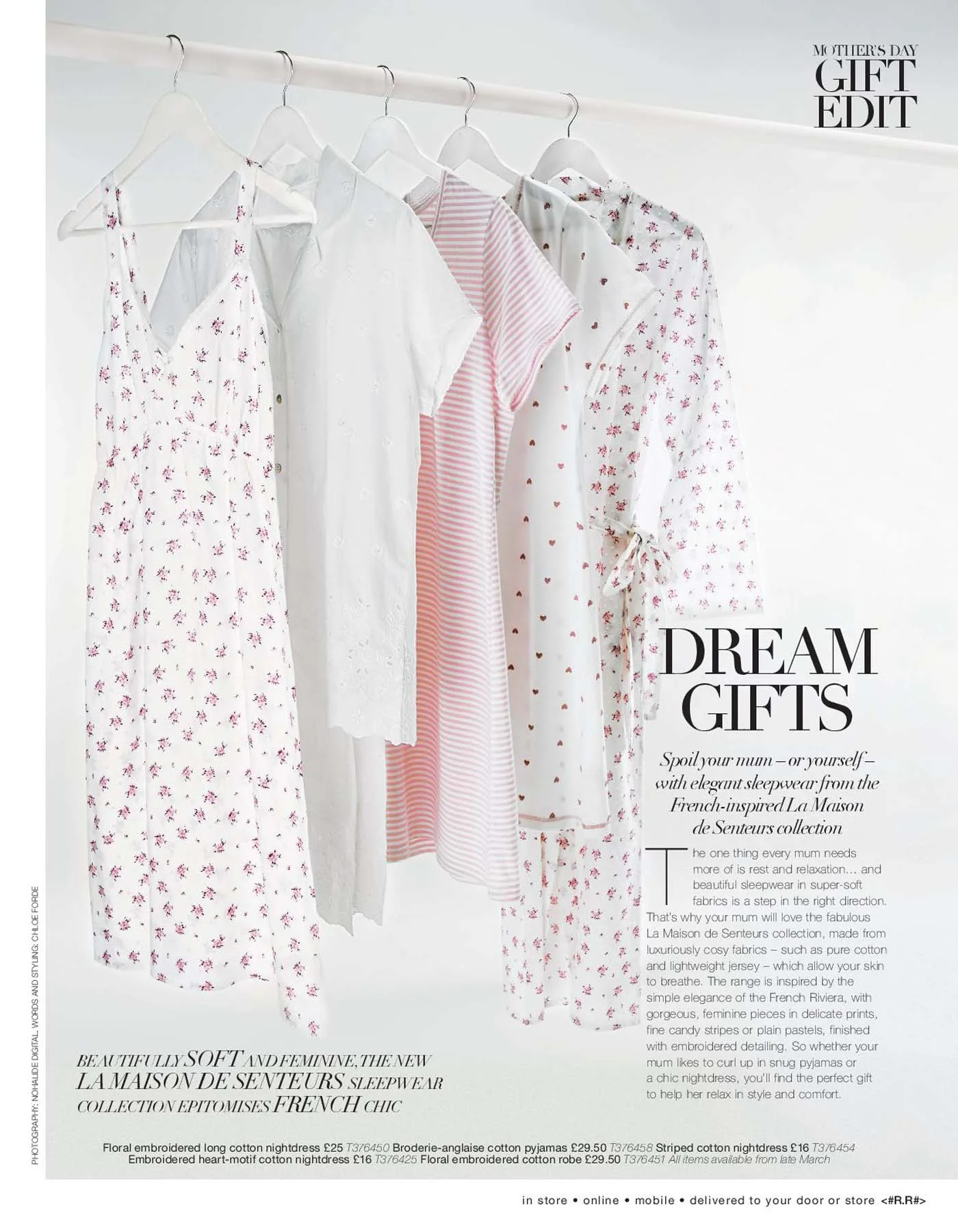 MOTHER'S DAY
GIFT
EDIT

DREAM
GIFTS

Spoil your mum – or yourself – with elegant sleepwear from the French-inspired La Maison de Senteurs collection

The one thing every mum needs more of is rest and relaxation... and beautiful sleepwear in super-soft fabrics is a step in the right direction. That's why your mum will love the fabulous La Maison de Senteurs collection, made from luxuriously cosy fabrics – such as pure cotton and lightweight jersey – which allow your skin to breathe. The range is inspired by the simple elegance of the French Riviera, with gorgeous, feminine pieces in delicate prints, fine candy stripes or plain pastels, finished with embroidered detailing. So whether your mum likes to curl up in snug pyjamas or a chic nightdress, you'll find the perfect gift to help her relax in style and comfort.

BEAUTIFULLY SOFT AND FEMININE, THE NEW LA MAISON DE SENTEURS SLEEPWEAR COLLECTION EPITOMISES FRENCH CHIC

PHOTOGRAPHY: NOHALIDE DIGITAL. WORDS AND STYLING: CHLOE FORDE

Floral embroidered long cotton nightdress £25 T376450 Broderie-anglaise cotton pyjamas £29.50 T376458 Striped cotton nightdress £16 T376454 Embroidered heart-motif cotton nightdress £16 T376425 Floral embroidered cotton robe £29.50 T376451 All items available from late March

in store • online • mobile • delivered to your door or store <#R.R#>